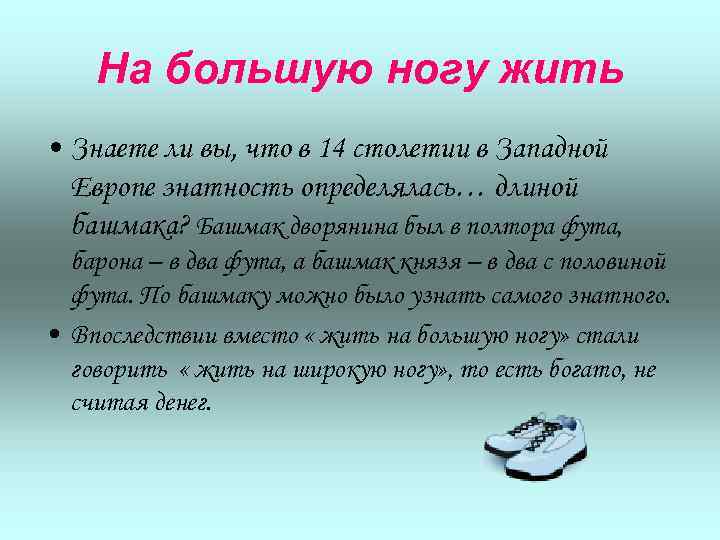 На большую ногу жить

• Знаете ли вы, что в 14 столетии в Западной Европе знатность определялась… длиной башмака? Башмак дворянина был в полтора фута, барона – в два фута, а башмак князя – в два с половиной фута. По башмаку можно было узнать самого знатного.

• Впоследствии вместо « жить на большую ногу» стали говорить « жить на широкую ногу», то есть богато, не считая денег.